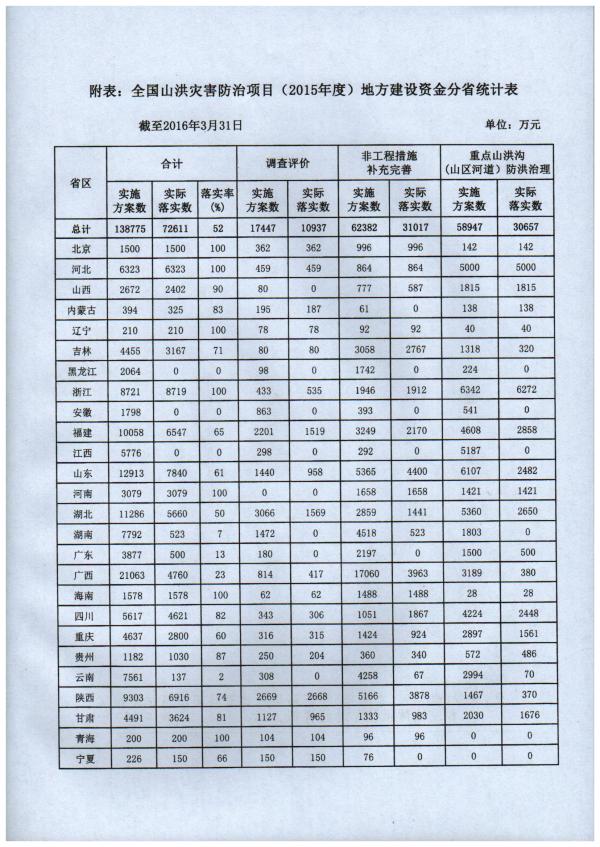 附表：全国山洪灾害防治项目（2015年度）地方建设资金分省统计表

截至2016年3月31日

单位：万元

| 省区 | 合计 实施方案数 | 合计 实际落实数 | 合计 落实率(%) | 调查评价 实施方案数 | 调查评价 实际落实数 | 非工程措施补充完善 实施方案数 | 非工程措施补充完善 实际落实数 | 重点山洪沟（山区河道）防洪治理 实施方案数 | 重点山洪沟（山区河道）防洪治理 实际落实数 |
|---|---|---|---|---|---|---|---|---|---|
| 总计 | 138775 | 72611 | 52 | 17447 | 10937 | 62382 | 31017 | 58947 | 30657 |
| 北京 | 1500 | 1500 | 100 | 362 | 362 | 996 | 996 | 142 | 142 |
| 河北 | 6323 | 6323 | 100 | 459 | 459 | 864 | 864 | 5000 | 5000 |
| 山西 | 2672 | 2402 | 90 | 80 | 0 | 777 | 587 | 1815 | 1815 |
| 内蒙古 | 394 | 325 | 83 | 195 | 187 | 61 | 0 | 138 | 138 |
| 辽宁 | 210 | 210 | 100 | 78 | 78 | 92 | 92 | 40 | 40 |
| 吉林 | 4455 | 3167 | 71 | 80 | 80 | 3058 | 2767 | 1318 | 320 |
| 黑龙江 | 2064 | 0 | 0 | 98 | 0 | 1742 | 0 | 224 | 0 |
| 浙江 | 8721 | 8719 | 100 | 433 | 535 | 1946 | 1912 | 6342 | 6272 |
| 安徽 | 1798 | 0 | 0 | 863 | 0 | 393 | 0 | 541 | 0 |
| 福建 | 10058 | 6547 | 65 | 2201 | 1519 | 3249 | 2170 | 4608 | 2858 |
| 江西 | 5776 | 0 | 0 | 298 | 0 | 292 | 0 | 5187 | 0 |
| 山东 | 12913 | 7840 | 61 | 1440 | 958 | 5365 | 4400 | 6107 | 2482 |
| 河南 | 3079 | 3079 | 100 | 0 | 0 | 1658 | 1658 | 1421 | 1421 |
| 湖北 | 11286 | 5660 | 50 | 3066 | 1569 | 2859 | 1441 | 5360 | 2650 |
| 湖南 | 7792 | 523 | 7 | 1472 | 0 | 4518 | 523 | 1803 | 0 |
| 广东 | 3877 | 500 | 13 | 180 | 0 | 2197 | 0 | 1500 | 500 |
| 广西 | 21063 | 4760 | 23 | 814 | 417 | 17060 | 3963 | 3189 | 380 |
| 海南 | 1578 | 1578 | 100 | 62 | 62 | 1488 | 1488 | 28 | 28 |
| 四川 | 5617 | 4621 | 82 | 343 | 306 | 1051 | 1867 | 4224 | 2448 |
| 重庆 | 4637 | 2800 | 60 | 316 | 315 | 1424 | 924 | 2897 | 1561 |
| 贵州 | 1182 | 1030 | 87 | 250 | 204 | 360 | 340 | 572 | 486 |
| 云南 | 7561 | 137 | 2 | 308 | 0 | 4258 | 67 | 2994 | 70 |
| 陕西 | 9303 | 6916 | 74 | 2669 | 2668 | 5166 | 3878 | 1467 | 370 |
| 甘肃 | 4491 | 3624 | 81 | 1127 | 965 | 1333 | 983 | 2030 | 1676 |
| 青海 | 200 | 200 | 100 | 104 | 104 | 96 | 96 | 0 | 0 |
| 宁夏 | 226 | 150 | 66 | 150 | 150 | 76 | 0 | 0 | 0 |